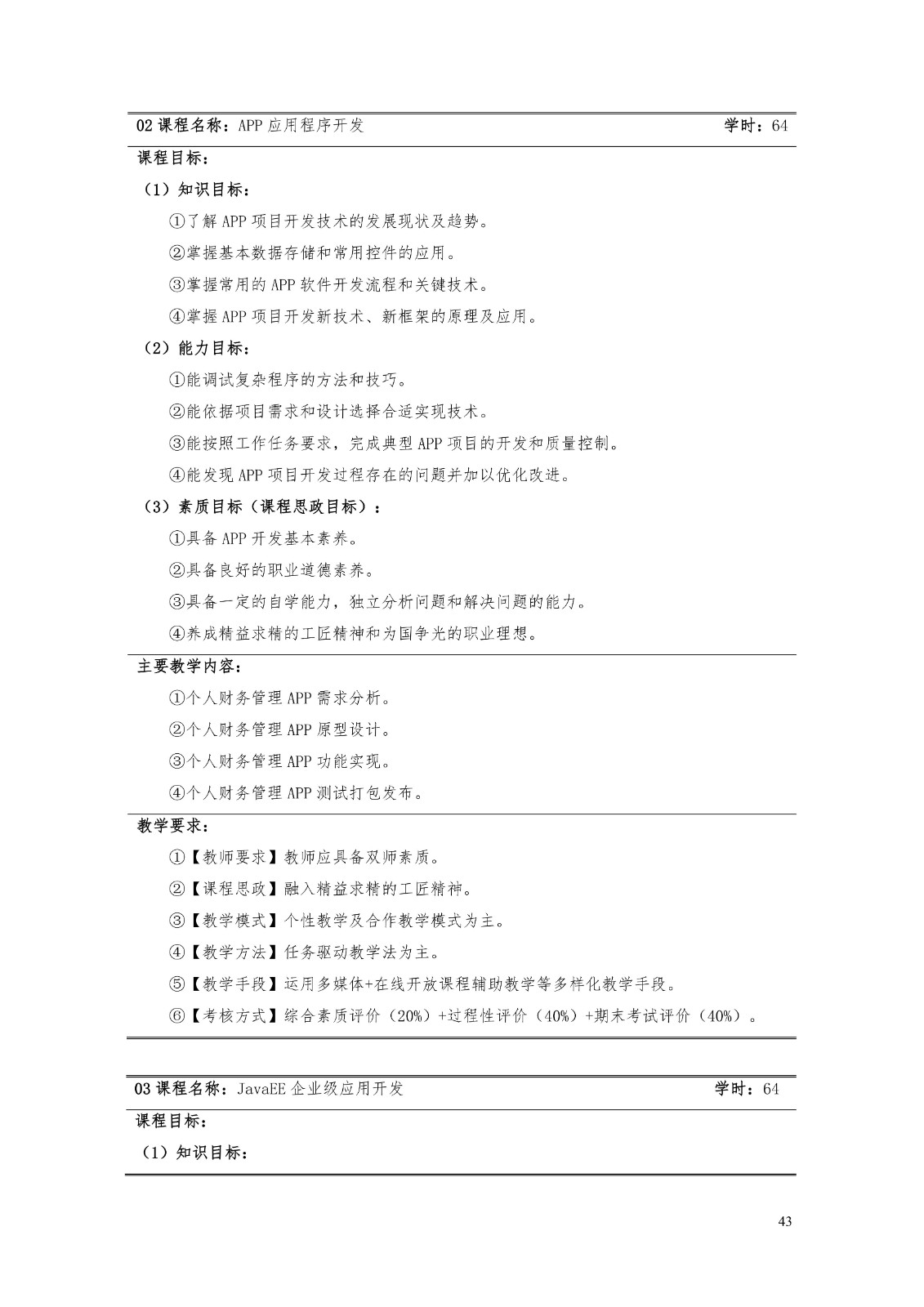 02 课程名称：APP 应用程序开发　　学时：64

课程目标：

（1）知识目标：

①了解 APP 项目开发技术的发展现状及趋势。

②掌握基本数据存储和常用控件的应用。

③掌握常用的 APP 软件开发流程和关键技术。

④掌握 APP 项目开发新技术、新框架的原理及应用。

（2）能力目标：

①能调试复杂程序的方法和技巧。

②能依据项目需求和设计选择合适实现技术。

③能按照工作任务要求，完成典型 APP 项目的开发和质量控制。

④能发现 APP 项目开发过程存在的问题并加以优化改进。

（3）素质目标（课程思政目标）：

①具备 APP 开发基本素养。

②具备良好的职业道德素养。

③具备一定的自学能力，独立分析问题和解决问题的能力。

④养成精益求精的工匠精神和为国争光的职业理想。

主要教学内容：

①个人财务管理 APP 需求分析。

②个人财务管理 APP 原型设计。

③个人财务管理 APP 功能实现。

④个人财务管理 APP 测试打包发布。

教学要求：

①【教师要求】教师应具备双师素质。

②【课程思政】融入精益求精的工匠精神。

③【教学模式】个性教学及合作教学模式为主。

④【教学方法】任务驱动教学法为主。

⑤【教学手段】运用多媒体+在线开放课程辅助教学等多样化教学手段。

⑥【考核方式】综合素质评价（20%）+过程性评价（40%）+期末考试评价（40%）。

03 课程名称：JavaEE 企业级应用开发　　学时：64

课程目标：

（1）知识目标：

43